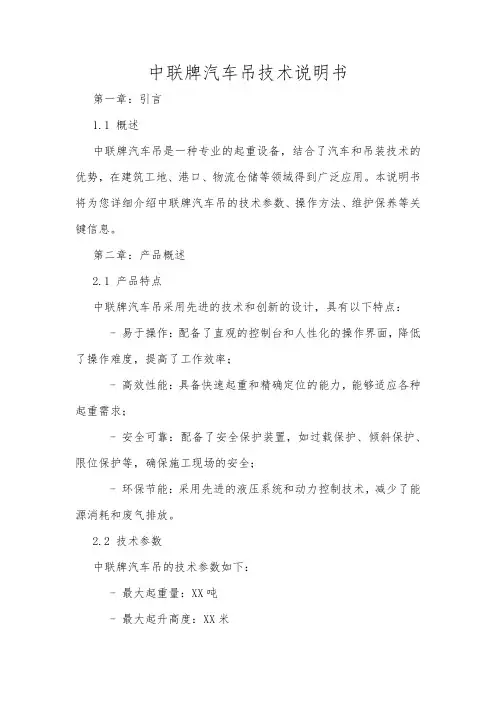 中联牌汽车吊技术说明书

第一章：引言

1.1 概述

中联牌汽车吊是一种专业的起重设备，结合了汽车和吊装技术的优势，在建筑工地、港口、物流仓储等领域得到广泛应用。本说明书将为您详细介绍中联牌汽车吊的技术参数、操作方法、维护保养等关键信息。

第二章：产品概述

2.1 产品特点

中联牌汽车吊采用先进的技术和创新的设计，具有以下特点：

- 易于操作：配备了直观的控制台和人性化的操作界面，降低了操作难度，提高了工作效率；

- 高效性能：具备快速起重和精确定位的能力，能够适应各种起重需求；

- 安全可靠：配备了安全保护装置，如过载保护、倾斜保护、限位保护等，确保施工现场的安全；

- 环保节能：采用先进的液压系统和动力控制技术，减少了能源消耗和废气排放。

2.2 技术参数

中联牌汽车吊的技术参数如下：

- 最大起重量：XX吨

- 最大起升高度：XX米